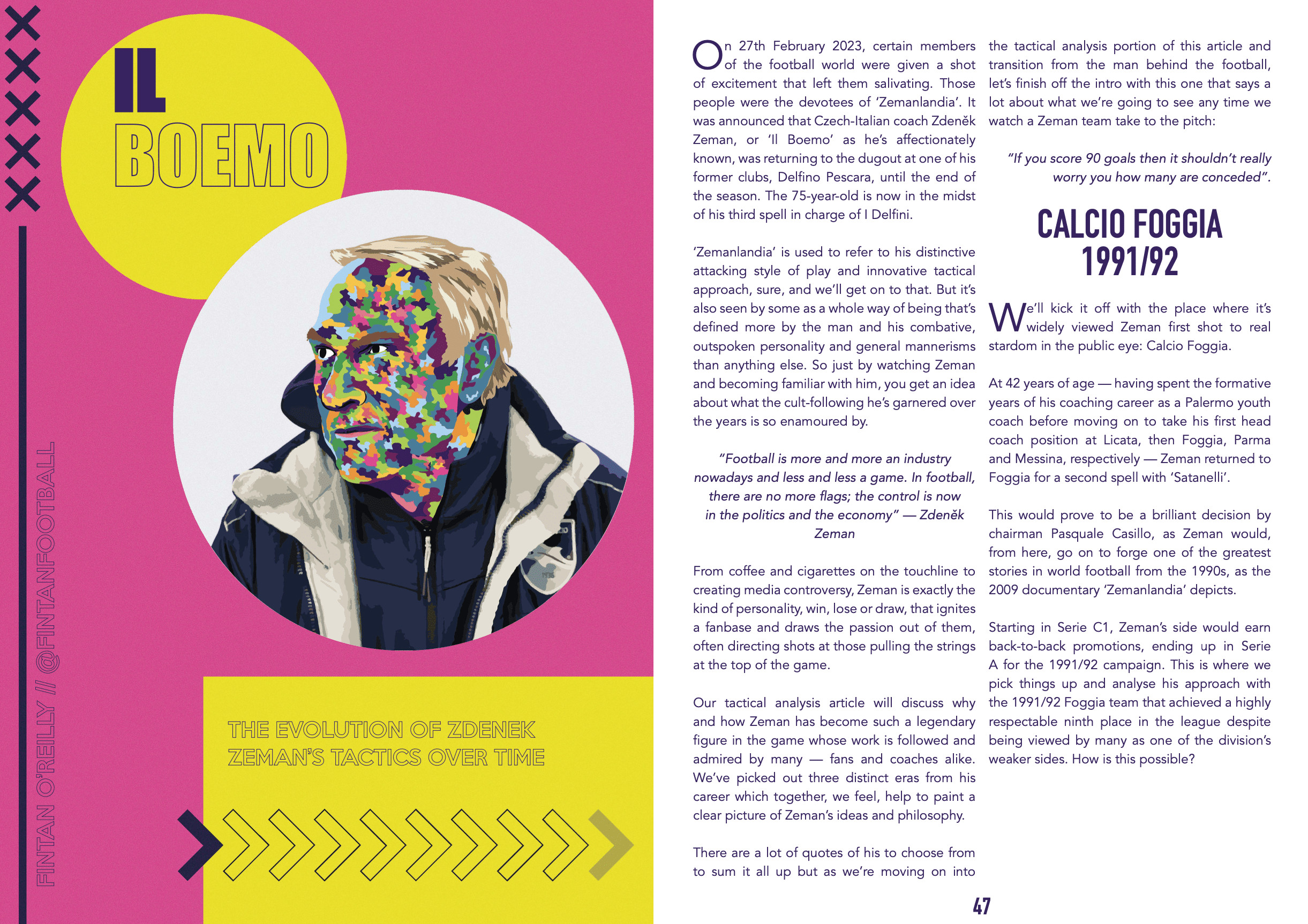 IL
BOEMO

FINTAN O'REILLY // @FINTANFOOTBALL

THE EVOLUTION OF ZDENEK ZEMAN'S TACTICS OVER TIME

On 27th February 2023, certain members of the football world were given a shot of excitement that left them salivating. Those people were the devotees of 'Zemanlandia'. It was announced that Czech-Italian coach Zdeněk Zeman, or 'Il Boemo' as he's affectionately known, was returning to the dugout at one of his former clubs, Delfino Pescara, until the end of the season. The 75-year-old is now in the midst of his third spell in charge of I Delfini.

'Zemanlandia' is used to refer to his distinctive attacking style of play and innovative tactical approach, sure, and we'll get on to that. But it's also seen by some as a whole way of being that's defined more by the man and his combative, outspoken personality and general mannerisms than anything else. So just by watching Zeman and becoming familiar with him, you get an idea about what the cult-following he's garnered over the years is so enamoured by.

"Football is more and more an industry nowadays and less and less a game. In football, there are no more flags; the control is now in the politics and the economy" — Zdeněk Zeman

From coffee and cigarettes on the touchline to creating media controversy, Zeman is exactly the kind of personality, win, lose or draw, that ignites a fanbase and draws the passion out of them, often directing shots at those pulling the strings at the top of the game.

Our tactical analysis article will discuss why and how Zeman has become such a legendary figure in the game whose work is followed and admired by many — fans and coaches alike. We've picked out three distinct eras from his career which together, we feel, help to paint a clear picture of Zeman's ideas and philosophy.

There are a lot of quotes of his to choose from to sum it all up but as we're moving on into the tactical analysis portion of this article and transition from the man behind the football, let's finish off the intro with this one that says a lot about what we're going to see any time we watch a Zeman team take to the pitch:

"If you score 90 goals then it shouldn't really worry you how many are conceded".

CALCIO FOGGIA
1991/92

We'll kick it off with the place where it's widely viewed Zeman first shot to real stardom in the public eye: Calcio Foggia.

At 42 years of age — having spent the formative years of his coaching career as a Palermo youth coach before moving on to take his first head coach position at Licata, then Foggia, Parma and Messina, respectively — Zeman returned to Foggia for a second spell with 'Satanelli'.

This would prove to be a brilliant decision by chairman Pasquale Casillo, as Zeman would, from here, go on to forge one of the greatest stories in world football from the 1990s, as the 2009 documentary 'Zemanlandia' depicts.

Starting in Serie C1, Zeman's side would earn back-to-back promotions, ending up in Serie A for the 1991/92 campaign. This is where we pick things up and analyse his approach with the 1991/92 Foggia team that achieved a highly respectable ninth place in the league despite being viewed by many as one of the division's weaker sides. How is this possible?

47